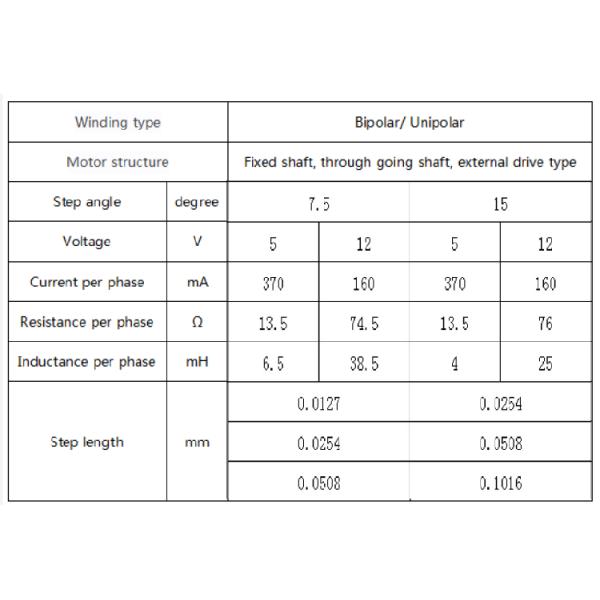 | Winding type | | Bipolar/ Unipolar | | | |
|---|---|---|---|---|---|
| Motor structure | | Fixed shaft, through going shaft, external drive type | | | |
| Step angle | degree | 7.5 | | 15 | |
| Voltage | V | 5 | 12 | 5 | 12 |
| Current per phase | mA | 370 | 160 | 370 | 160 |
| Resistance per phase | Ω | 13.5 | 74.5 | 13.5 | 76 |
| Inductance per phase | mH | 6.5 | 38.5 | 4 | 25 |
| Step length | mm | 0.0127 | | 0.0254 | |
| | | 0.0254 | | 0.0508 | |
| | | 0.0508 | | 0.1016 | |